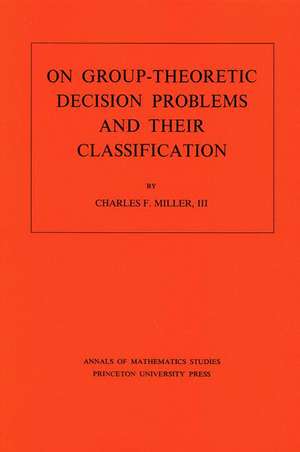 ON GROUP-THEORETIC DECISION PROBLEMS AND THEIR CLASSIFICATION

BY

CHARLES F. MILLER, III

ANNALS OF MATHEMATICS STUDIES
PRINCETON UNIVERSITY PRESS